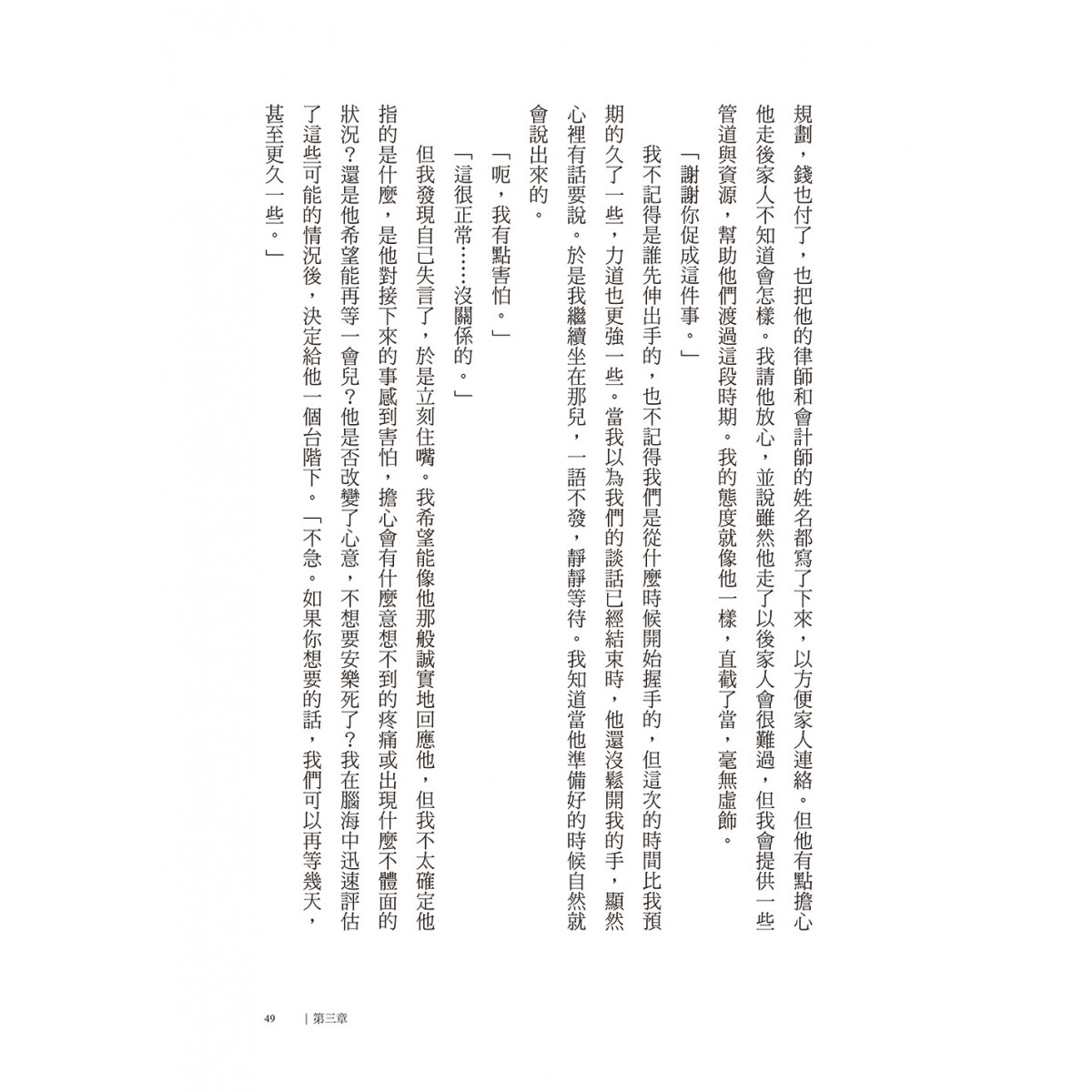 規劃，錢也付了，也把他的律師和會計師的姓名都寫了下來，以方便家人連絡。但他有點擔心他走後家人不知道會怎樣。我請他放心，並說雖然他走了以後家人會很難過，但我會提供一些管道與資源，幫助他們渡過這段時期。我的態度就像他一樣，直截了當，毫無虛飾。

「謝謝你促成這件事。」

我不記得是誰先伸出手的，也不記得我們是從什麼時候開始握手的，但這次的時間比我預期的久了一些，力道也更強一些。當我以為我們的談話已經結束時，他還沒鬆開我的手，顯然心裡有話要說。於是我繼續坐在那兒，一語不發，靜靜等待。我知道當他準備好的時候自然就會說出來的。

「呃，我有點害怕。」

「這很正常……沒關係的。」

但我發現自己失言了，於是立刻住嘴。我希望能像他那般誠實地回應他，但我不太確定他指的是什麼，是他對接下來的事感到害怕，擔心會有什麼意想不到的疼痛或出現什麼不體面的狀況？還是他希望能再等一會兒？他是否改變了心意，不想要安樂死了？我在腦海中迅速評估了這些可能的情況後，決定給他一個台階下。「不急。如果你想要的話，我們可以再等幾天，甚至更久一些。」

49　| 第三章